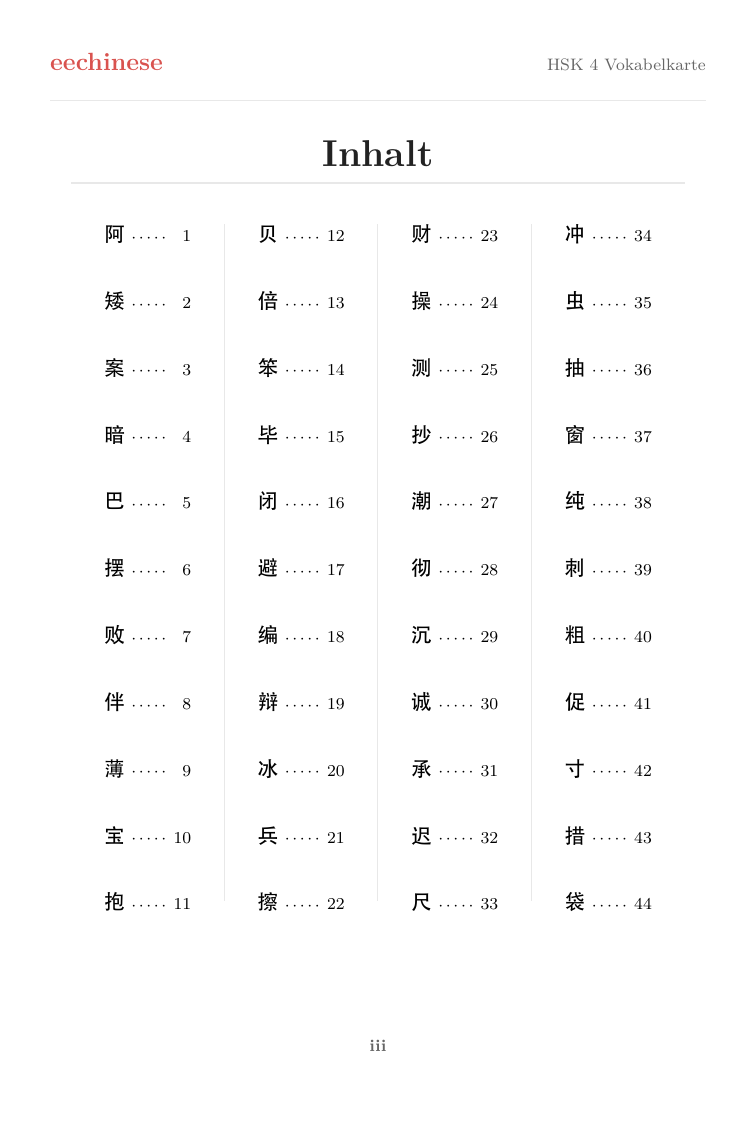 eechinese

HSK 4 Vokabelkarte

Inhalt

阿 1
矮 2
案 3
暗 4
巴 5
摆 6
败 7
伴 8
薄 9
宝 10
抱 11

贝 12
倍 13
笨 14
毕 15
闭 16
避 17
编 18
辩 19
冰 20
兵 21
擦 22

财 23
操 24
测 25
抄 26
潮 27
彻 28
沉 29
诚 30
承 31
迟 32
尺 33

冲 34
虫 35
抽 36
窗 37
纯 38
刺 39
粗 40
促 41
寸 42
措 43
袋 44

iii